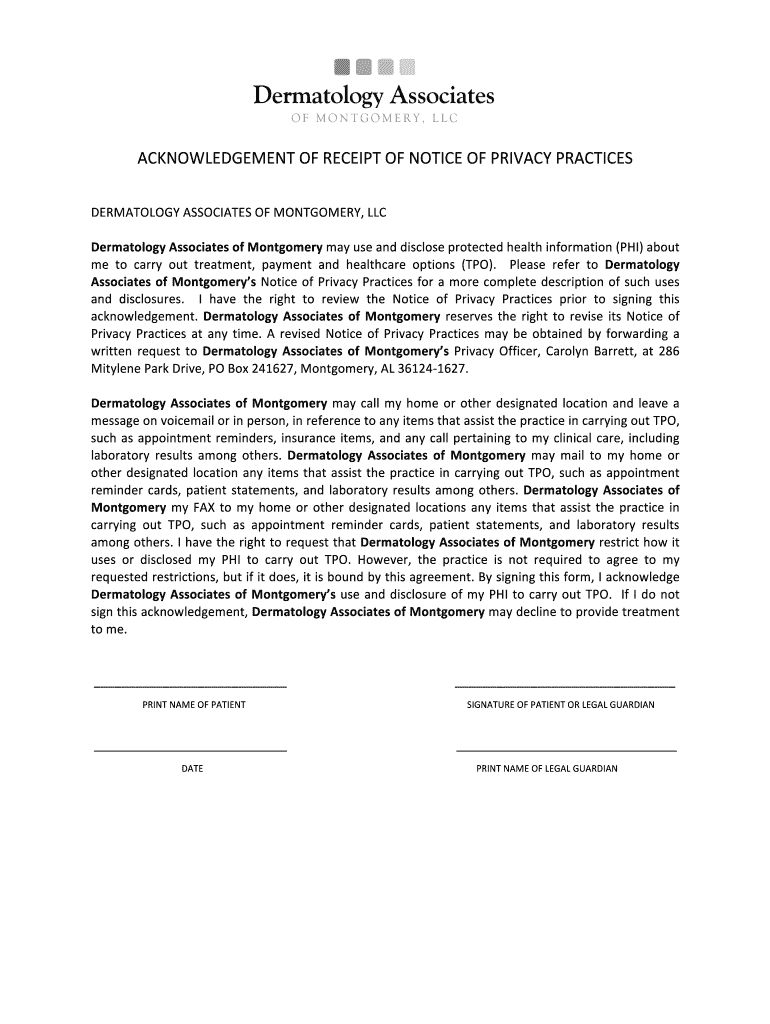 Dermatology Associates
OF MONTGOMERY, LLC

ACKNOWLEDGEMENT OF RECEIPT OF NOTICE OF PRIVACY PRACTICES

DERMATOLOGY ASSOCIATES OF MONTGOMERY, LLC

Dermatology Associates of Montgomery may use and disclose protected health information (PHI) about me to carry out treatment, payment and healthcare options (TPO). Please refer to Dermatology Associates of Montgomery's Notice of Privacy Practices for a more complete description of such uses and disclosures. I have the right to review the Notice of Privacy Practices prior to signing this acknowledgement. Dermatology Associates of Montgomery reserves the right to revise its Notice of Privacy Practices at any time. A revised Notice of Privacy Practices may be obtained by forwarding a written request to Dermatology Associates of Montgomery's Privacy Officer, Carolyn Barrett, at 286 Mitylene Park Drive, PO Box 241627, Montgomery, AL 36124-1627.

Dermatology Associates of Montgomery may call my home or other designated location and leave a message on voicemail or in person, in reference to any items that assist the practice in carrying out TPO, such as appointment reminders, insurance items, and any call pertaining to my clinical care, including laboratory results among others. Dermatology Associates of Montgomery may mail to my home or other designated location any items that assist the practice in carrying out TPO, such as appointment reminder cards, patient statements, and laboratory results among others. Dermatology Associates of Montgomery my FAX to my home or other designated locations any items that assist the practice in carrying out TPO, such as appointment reminder cards, patient statements, and laboratory results among others. I have the right to request that Dermatology Associates of Montgomery restrict how it uses or disclosed my PHI to carry out TPO. However, the practice is not required to agree to my requested restrictions, but if it does, it is bound by this agreement. By signing this form, I acknowledge Dermatology Associates of Montgomery's use and disclosure of my PHI to carry out TPO. If I do not sign this acknowledgement, Dermatology Associates of Montgomery may decline to provide treatment to me.

PRINT NAME OF PATIENT

SIGNATURE OF PATIENT OR LEGAL GUARDIAN

DATE

PRINT NAME OF LEGAL GUARDIAN